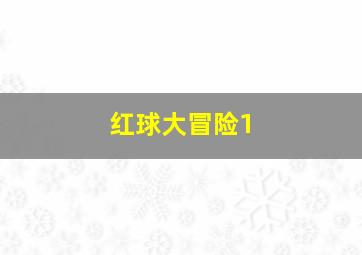 红球大冒险1